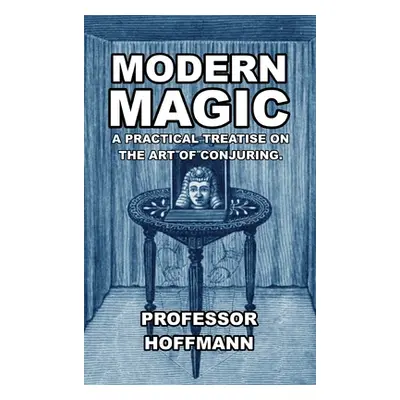 MODERN MAGIC

A PRACTICAL TREATISE ON THE ART OF CONJURING.

PROFESSOR HOFFMANN